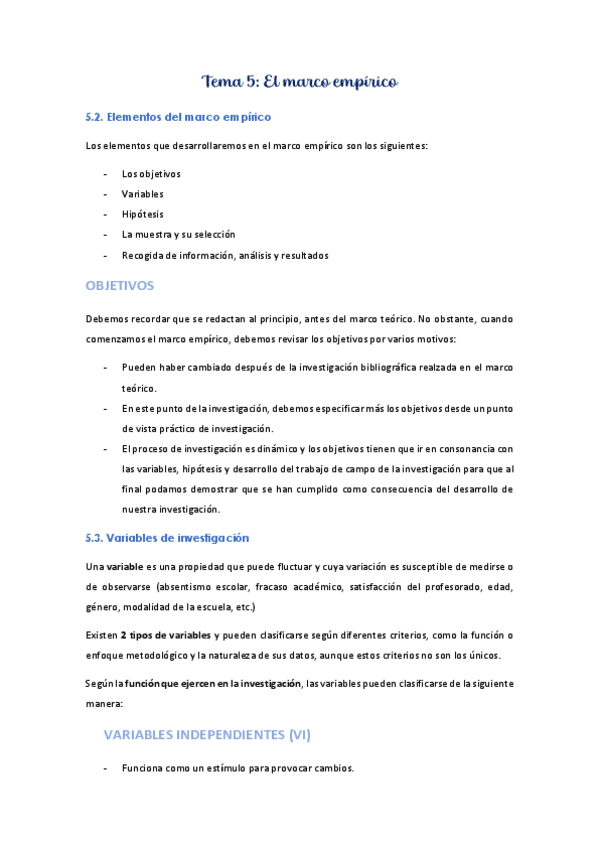 Tema 5: El marco empírico

5.2. Elementos del marco empírico

Los elementos que desarrollaremos en el marco empírico son los siguientes:

- Los objetivos
- Variables
- Hipótesis
- La muestra y su selección
- Recogida de información, análisis y resultados

OBJETIVOS

Debemos recordar que se redactan al principio, antes del marco teórico. No obstante, cuando comenzamos el marco empírico, debemos revisar los objetivos por varios motivos:

- Pueden haber cambiado después de la investigación bibliográfica realzada en el marco teórico.
- En este punto de la investigación, debemos especificar más los objetivos desde un punto de vista práctico de investigación.
- El proceso de investigación es dinámico y los objetivos tienen que ir en consonancia con las variables, hipótesis y desarrollo del trabajo de campo de la investigación para que al final podamos demostrar que se han cumplido como consecuencia del desarrollo de nuestra investigación.

5.3. Variables de investigación

Una variable es una propiedad que puede fluctuar y cuya variación es susceptible de medirse o de observarse (absentismo escolar, fracaso académico, satisfacción del profesorado, edad, género, modalidad de la escuela, etc.)

Existen 2 tipos de variables y pueden clasificarse según diferentes criterios, como la función o enfoque metodológico y la naturaleza de sus datos, aunque estos criterios no son los únicos.

Según la función que ejercen en la investigación, las variables pueden clasificarse de la siguiente manera:

VARIABLES INDEPENDIENTES (VI)

- Funciona como un estímulo para provocar cambios.